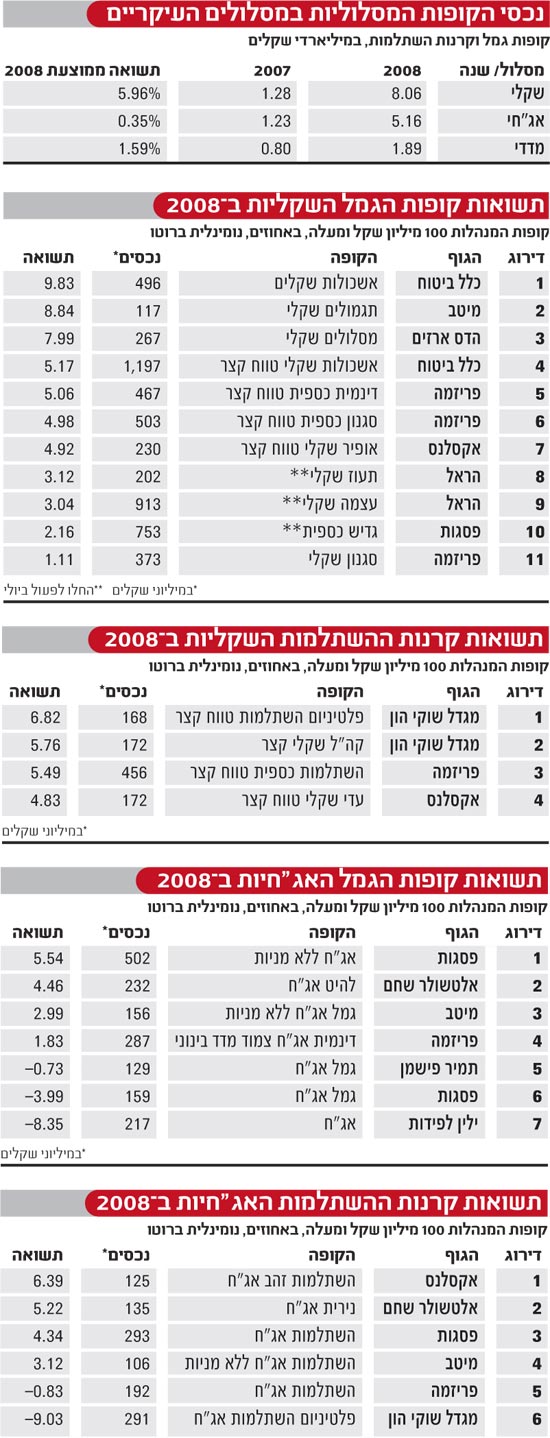 נכסי הקופות המסלוליות במסלולים העיקריים
קופות גמל וקרנות השתלמות, במיליארדי שקלים

| מסלול/ שנה | 2008 | 2007 | תשואה ממוצעת 2008 |
|---|---|---|---|
| שקלי | 8.06 | 1.28 | 5.96% |
| אג"חי | 5.16 | 1.23 | 0.35% |
| מדדי | 1.89 | 0.80 | 1.59% |

תשואות קופות הגמל השקליות ב־2008
קופות המנהלות 100 מיליון שקל ומעלה, באחוזים, נומינלית ברוטו

| דירוג | הגוף | הקופה | נכסים* | תשואה |
|---|---|---|---|---|
| 1 | כלל ביטוח | אשכולות שקלים | 496 | 9.83 |
| 2 | מיטב | תגמולים שקלי | 117 | 8.84 |
| 3 | הדס ארזים | מסלולים שקלי | 267 | 7.99 |
| 4 | כלל ביטוח | אשכולות שקלי טווח קצר | 1,197 | 5.17 |
| 5 | פריזמה | דינמית כספית טווח קצר | 467 | 5.06 |
| 6 | פריזמה | סגנון כספית טווח קצר | 503 | 4.98 |
| 7 | אקסלנס | אופיר שקלי טווח קצר | 230 | 4.92 |
| 8 | הראל | תעוז שקלי** | 202 | 3.12 |
| 9 | הראל | עצמה שקלי** | 913 | 3.04 |
| 10 | פסגות | גדיש כספית** | 753 | 2.16 |
| 11 | פריזמה | סגנון שקלי | 373 | 1.11 |

*במיליוני שקלים **החלו לפעול ביולי

תשואות קרנות ההשתלמות השקליות ב־2008
קופות המנהלות 100 מיליון שקל ומעלה, באחוזים, נומינלית ברוטו

| דירוג | הגוף | הקופה | נכסים* | תשואה |
|---|---|---|---|---|
| 1 | מגדל שוקי הון | פלטיניום השתלמות טווח קצר | 168 | 6.82 |
| 2 | מגדל שוקי הון | קה"ל שקלי קצר | 172 | 5.76 |
| 3 | פריזמה | השתלמות כספית טווח קצר | 456 | 5.49 |
| 4 | אקסלנס | עדי שקלי טווח קצר | 172 | 4.83 |

*במיליוני שקלים

תשואות קופות הגמל האג"חיות ב־2008
קופות המנהלות 100 מיליון שקל ומעלה, באחוזים, נומינלית ברוטו

| דירוג | הגוף | הקופה | נכסים* | תשואה |
|---|---|---|---|---|
| 1 | פסגות | אג"ח ללא מניות | 502 | 5.54 |
| 2 | אלטשולר שחם | להיט אג"ח | 232 | 4.46 |
| 3 | מיטב | גמל אג"ח ללא מניות | 156 | 2.99 |
| 4 | פריזמה | דינמית אג"ח צמוד מדד בינוני | 287 | 1.83 |
| 5 | תמיר פישמן | גמל אג"ח | 129 | –0.73 |
| 6 | פסגות | גמל אג"ח | 159 | –3.99 |
| 7 | ילין לפידות | אג"ח | 217 | –8.35 |

*במיליוני שקלים

תשואות קרנות ההשתלמות האג"חיות ב־2008
קופות המנהלות 100 מיליון שקל ומעלה, באחוזים, נומינלית ברוטו

| דירוג | הגוף | הקופה | נכסים* | תשואה |
|---|---|---|---|---|
| 1 | אקסלנס | השתלמות זהב אג"ח | 125 | 6.39 |
| 2 | אלטשולר שחם | נירית אג"ח | 135 | 5.22 |
| 3 | פסגות | השתלמות אג"ח | 293 | 4.34 |
| 4 | מיטב | השתלמות אג"ח ללא מניות | 106 | 3.12 |
| 5 | פריזמה | השתלמות אג"ח | 192 | –0.83 |
| 6 | מגדל שוקי הון | פלטיניום השתלמות אג"ח | 291 | –9.03 |